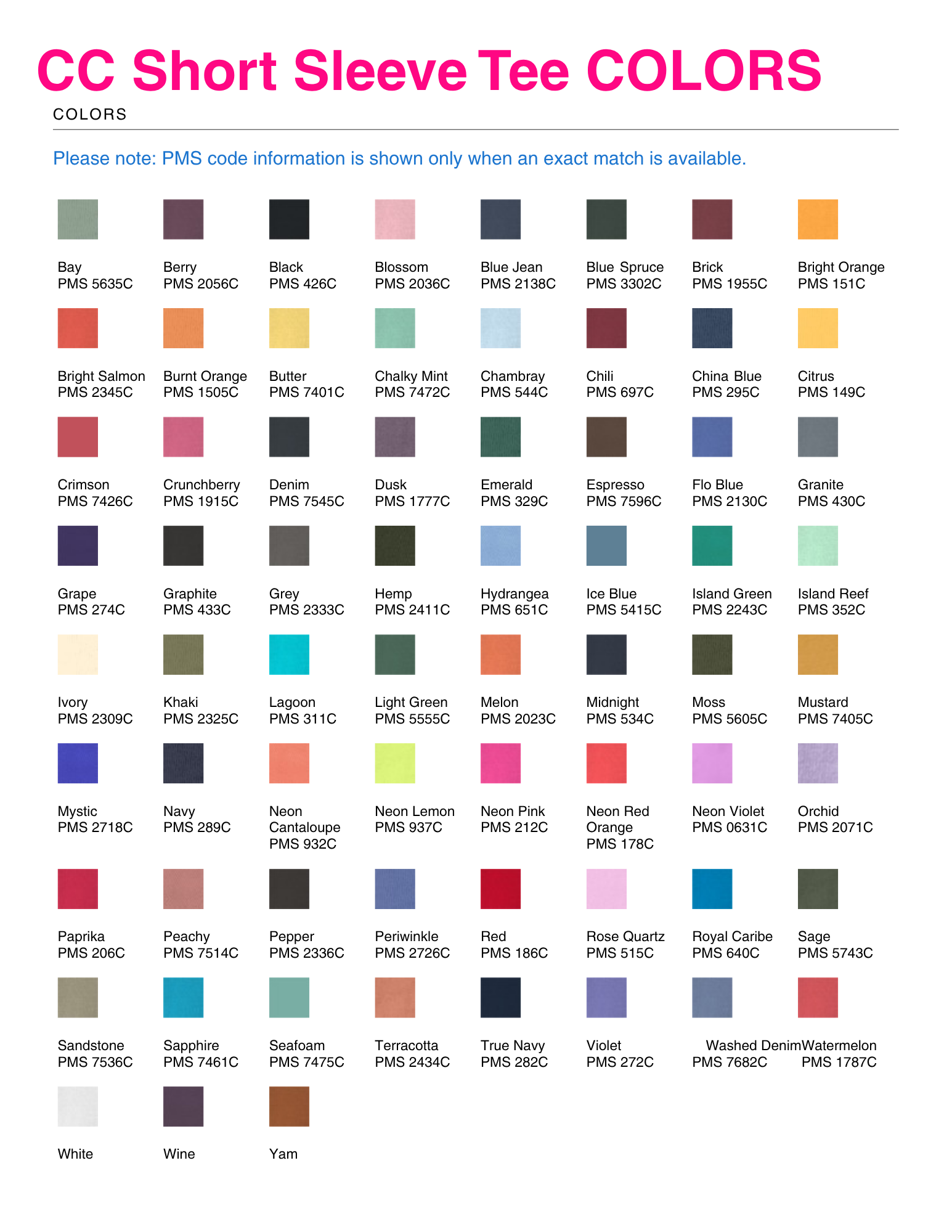 CC Short Sleeve Tee COLORS

COLORS

Please note: PMS code information is shown only when an exact match is available.

Bay
PMS 5635C

Berry
PMS 2056C

Black
PMS 426C

Blossom
PMS 2036C

Blue Jean
PMS 2138C

Blue Spruce
PMS 3302C

Brick
PMS 1955C

Bright Orange
PMS 151C

Bright Salmon
PMS 2345C

Burnt Orange
PMS 1505C

Butter
PMS 7401C

Chalky Mint
PMS 7472C

Chambray
PMS 544C

Chili
PMS 697C

China Blue
PMS 295C

Citrus
PMS 149C

Crimson
PMS 7426C

Crunchberry
PMS 1915C

Denim
PMS 7545C

Dusk
PMS 1777C

Emerald
PMS 329C

Espresso
PMS 7596C

Flo Blue
PMS 2130C

Granite
PMS 430C

Grape
PMS 274C

Graphite
PMS 433C

Grey
PMS 2333C

Hemp
PMS 2411C

Hydrangea
PMS 651C

Ice Blue
PMS 5415C

Island Green
PMS 2243C

Island Reef
PMS 352C

Ivory
PMS 2309C

Khaki
PMS 2325C

Lagoon
PMS 311C

Light Green
PMS 5555C

Melon
PMS 2023C

Midnight
PMS 534C

Moss
PMS 5605C

Mustard
PMS 7405C

Mystic
PMS 2718C

Navy
PMS 289C

Neon Cantaloupe
PMS 932C

Neon Lemon
PMS 937C

Neon Pink
PMS 212C

Neon Red Orange
PMS 178C

Neon Violet
PMS 0631C

Orchid
PMS 2071C

Paprika
PMS 206C

Peachy
PMS 7514C

Pepper
PMS 2336C

Periwinkle
PMS 2726C

Red
PMS 186C

Rose Quartz
PMS 515C

Royal Caribe
PMS 640C

Sage
PMS 5743C

Sandstone
PMS 7536C

Sapphire
PMS 7461C

Seafoam
PMS 7475C

Terracotta
PMS 2434C

True Navy
PMS 282C

Violet
PMS 272C

Washed Denim
PMS 7682C

Watermelon
PMS 1787C

White

Wine

Yam